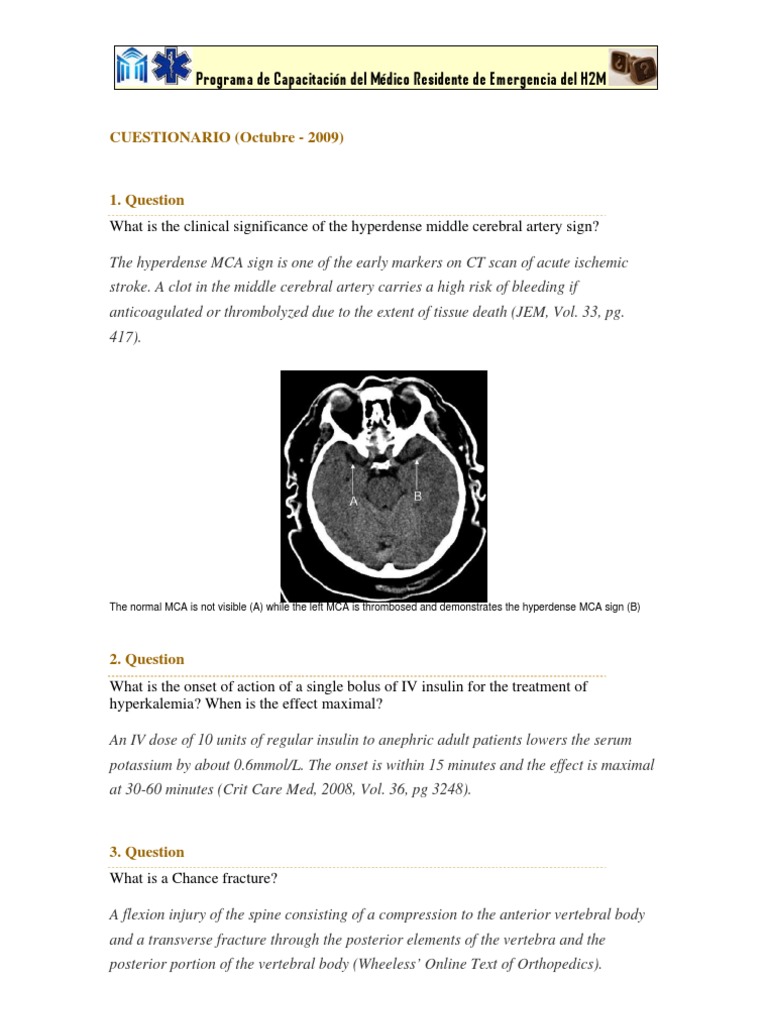 Programa de Capacitación del Médico Residente de Emergencia del H2M

CUESTIONARIO (Octubre - 2009)

1. Question

What is the clinical significance of the hyperdense middle cerebral artery sign?

The hyperdense MCA sign is one of the early markers on CT scan of acute ischemic stroke. A clot in the middle cerebral artery carries a high risk of bleeding if anticoagulated or thrombolyzed due to the extent of tissue death (JEM, Vol. 33, pg. 417).

A

B

The normal MCA is not visible (A) while the left MCA is thrombosed and demonstrates the hyperdense MCA sign (B)

2. Question

What is the onset of action of a single bolus of IV insulin for the treatment of hyperkalemia? When is the effect maximal?

An IV dose of 10 units of regular insulin to anephric adult patients lowers the serum potassium by about 0.6mmol/L. The onset is within 15 minutes and the effect is maximal at 30-60 minutes (Crit Care Med, 2008, Vol. 36, pg 3248).

3. Question

What is a Chance fracture?

A flexion injury of the spine consisting of a compression to the anterior vertebral body and a transverse fracture through the posterior elements of the vertebra and the posterior portion of the vertebral body (Wheeless' Online Text of Orthopedics).